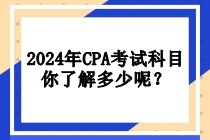 2024年CPA考试科目
你了解多少呢？